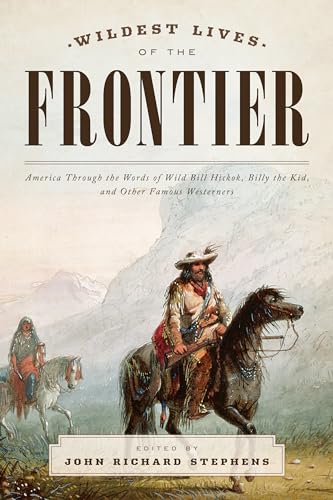 .WILDEST LIVES.
OF THE
FRONTIER

America Through the Words of Wild Bill Hickok, Billy the Kid, and Other Famous Westerners

EDITED BY
JOHN RICHARD STEPHENS